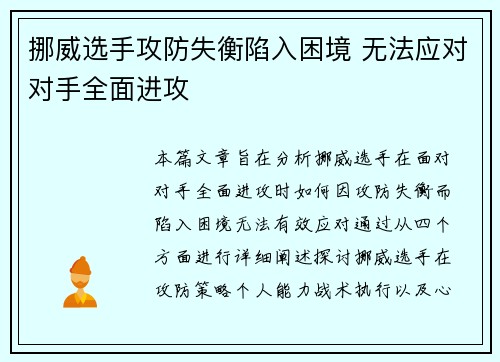 挪威选手攻防失衡陷入困境 无法应对对手全面进攻

本篇文章旨在分析挪威选手在面对对手全面进攻时如何因攻防失衡而陷入困境无法有效应对通过从四个方面进行详细阐述探讨挪威选手在攻防策略个人能力战术执行以及心